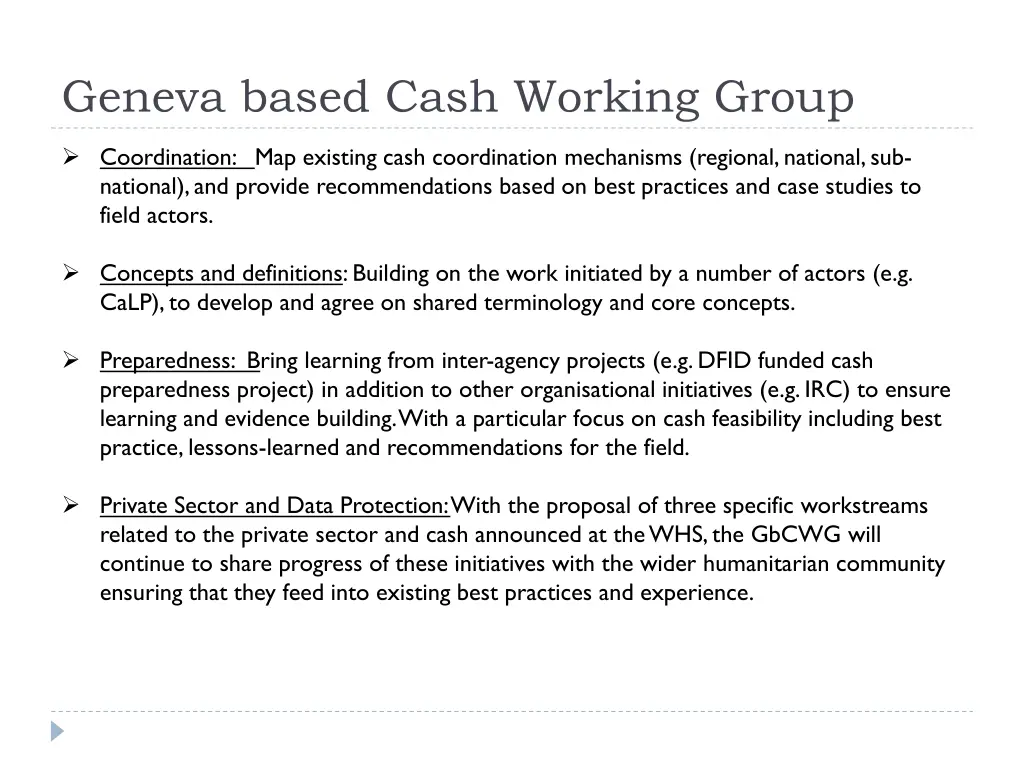 Geneva based Cash Working Group

➢ Coordination: Map existing cash coordination mechanisms (regional, national, sub-national), and provide recommendations based on best practices and case studies to field actors.

➢ Concepts and definitions: Building on the work initiated by a number of actors (e.g. CaLP), to develop and agree on shared terminology and core concepts.

➢ Preparedness: Bring learning from inter-agency projects (e.g. DFID funded cash preparedness project) in addition to other organisational initiatives (e.g. IRC) to ensure learning and evidence building. With a particular focus on cash feasibility including best practice, lessons-learned and recommendations for the field.

➢ Private Sector and Data Protection: With the proposal of three specific workstreams related to the private sector and cash announced at the WHS, the GbCWG will continue to share progress of these initiatives with the wider humanitarian community ensuring that they feed into existing best practices and experience.